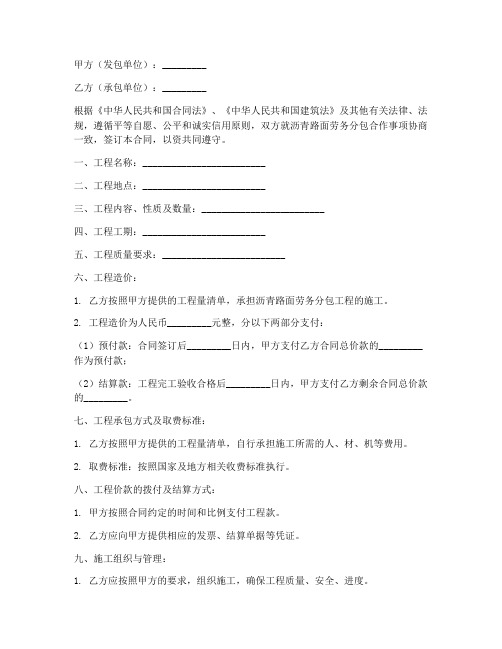 甲方（发包单位）：________

乙方（承包单位）：________

根据《中华人民共和国合同法》、《中华人民共和国建筑法》及其他有关法律、法规，遵循平等自愿、公平和诚实信用原则，双方就沥青路面劳务分包合作事项协商一致，签订本合同，以资共同遵守。

一、工程名称：________________________

二、工程地点：________________________

三、工程内容、性质及数量：________________________

四、工程工期：________________________

五、工程质量要求：________________________

六、工程造价：

1. 乙方按照甲方提供的工程量清单，承担沥青路面劳务分包工程的施工。

2. 工程造价为人民币________元整，分以下两部分支付：

（1）预付款：合同签订后________日内，甲方支付乙方合同总价款的________作为预付款；

（2）结算款：工程完工验收合格后________日内，甲方支付乙方剩余合同总价款的________。

七、工程承包方式及取费标准：

1. 乙方按照甲方提供的工程量清单，自行承担施工所需的人、材、机等费用。

2. 取费标准：按照国家及地方相关收费标准执行。

八、工程价款的拨付及结算方式：

1. 甲方按照合同约定的时间和比例支付工程款。

2. 乙方应向甲方提供相应的发票、结算单据等凭证。

九、施工组织与管理：

1. 乙方应按照甲方的要求，组织施工，确保工程质量、安全、进度。